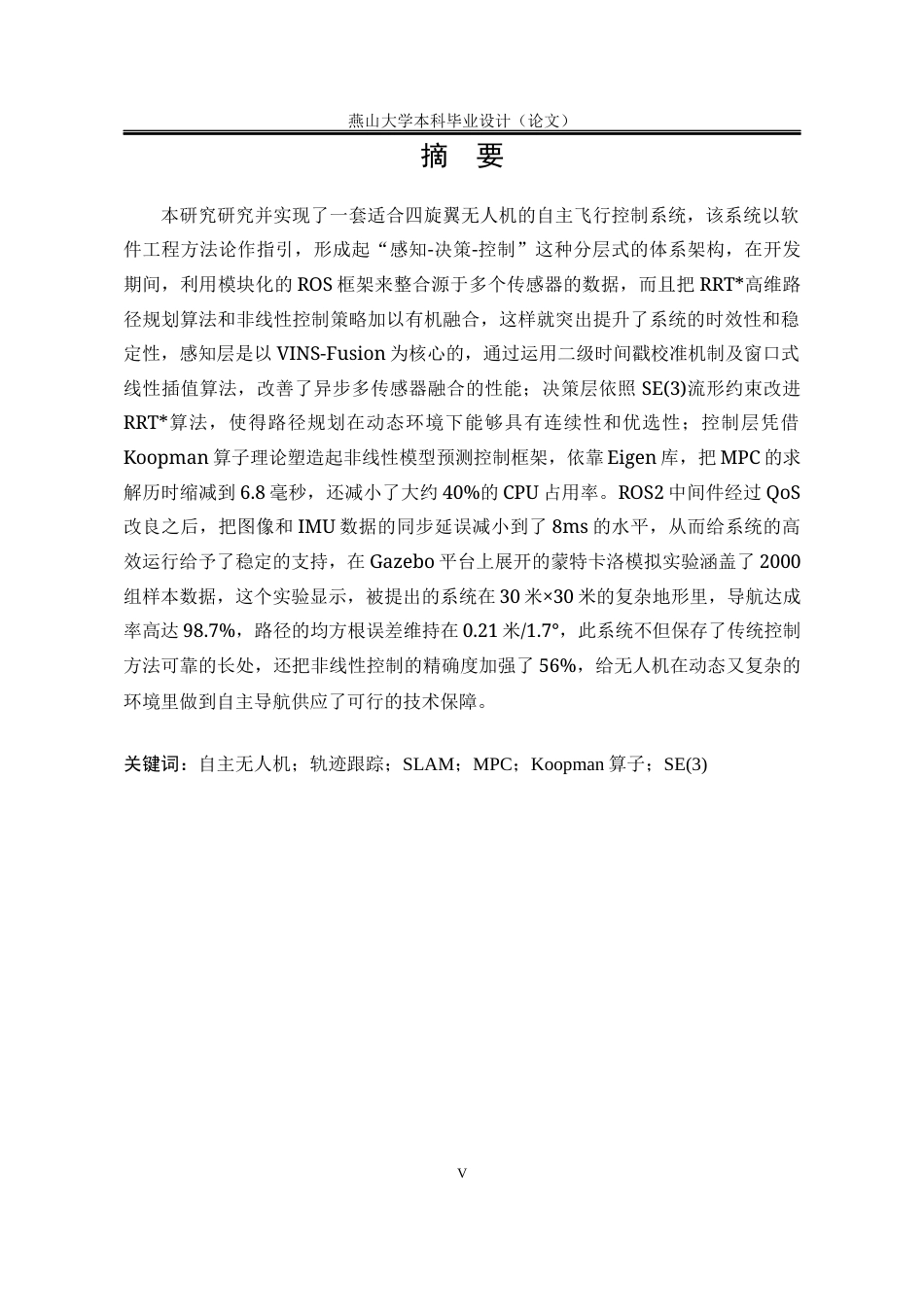 燕山大学本科毕业设计（论文）

摘 要

本研究研究并实现了一套适合四旋翼无人机的自主飞行控制系统，该系统以软件工程方法论作指引，形成起“感知-决策-控制”这种分层式的体系架构，在开发期间，利用模块化的 ROS 框架来整合源于多个传感器的数据，而且把 RRT*高维路径规划算法和非线性控制策略加以有机融合，这样就突出提升了系统的时效性和稳定性，感知层是以 VINS-Fusion 为核心的，通过运用二级时间戳校准机制及窗口式线性插值算法，改善了异步多传感器融合的性能；决策层依照 SE(3)流形约束改进 RRT*算法，使得路径规划在动态环境下能够具有连续性和优选性；控制层凭借 Koopman 算子理论塑造起非线性模型预测控制框架，依靠 Eigen 库，把 MPC 的求解历时缩减到 6.8 毫秒，还减小了大约 40%的 CPU 占用率。ROS2 中间件经过 QoS 改良之后，把图像和 IMU 数据的同步延误减小到了 8ms 的水平，从而给系统的高效运行给予了稳定的支持，在 Gazebo 平台上展开的蒙特卡洛模拟实验涵盖了 2000 组样本数据，这个实验显示，被提出的系统在 30 米×30 米的复杂地形里，导航达成率高达 98.7%，路径的均方根误差维持在 0.21 米/1.7°，此系统不但保存了传统控制方法可靠的长处，还把非线性控制的精确度加强了 56%，给无人机在动态又复杂的环境里做到自主导航供应了可行的技术保障。

关键词：自主无人机；轨迹跟踪；SLAM；MPC；Koopman 算子；SE(3)

V